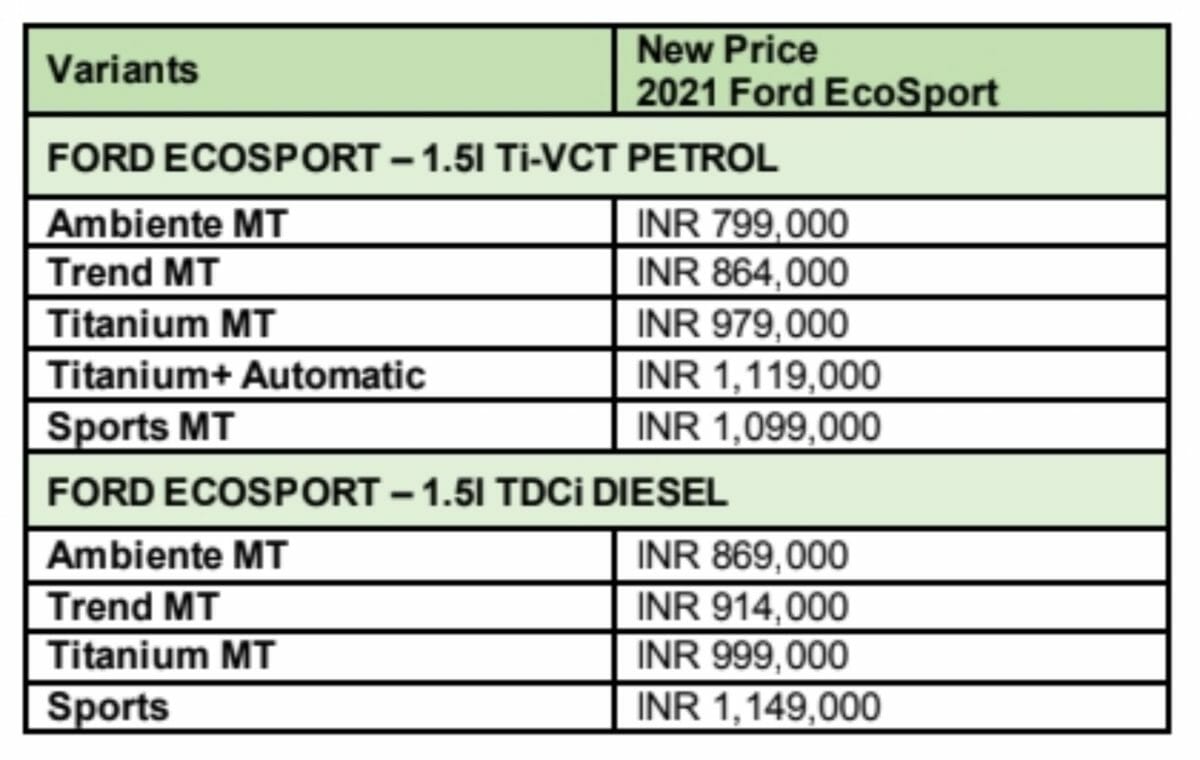 | Variants | New Price 2021 Ford EcoSport |
|---|---|
| FORD ECOSPORT – 1.5l Ti-VCT PETROL | |
| Ambiente MT | INR 799,000 |
| Trend MT | INR 864,000 |
| Titanium MT | INR 979,000 |
| Titanium+ Automatic | INR 1,119,000 |
| Sports MT | INR 1,099,000 |
| FORD ECOSPORT – 1.5l TDCi DIESEL | |
| Ambiente MT | INR 869,000 |
| Trend MT | INR 914,000 |
| Titanium MT | INR 999,000 |
| Sports | INR 1,149,000 |